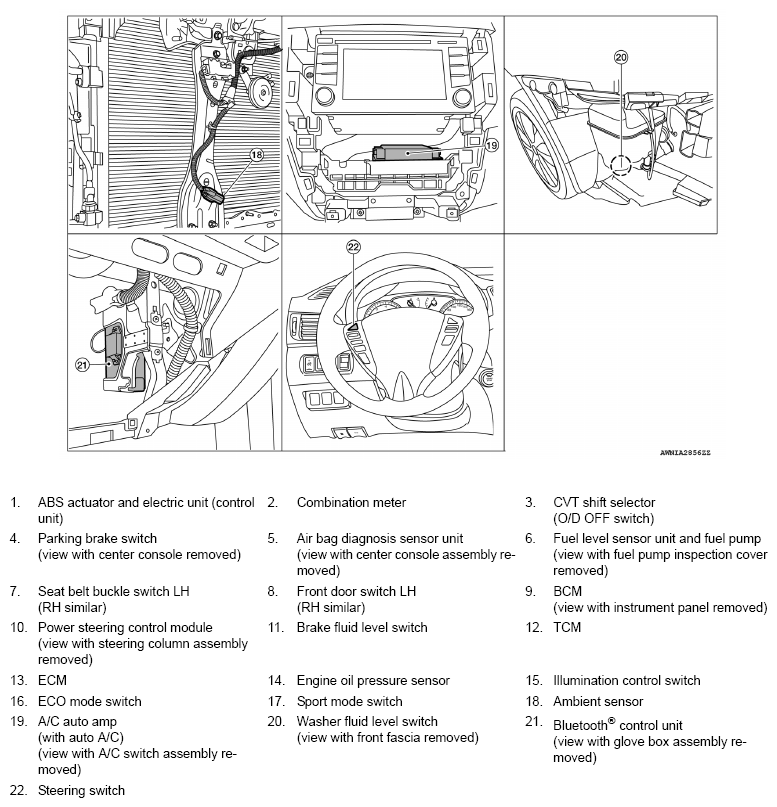 18

19

20

21

22

AWNIA2856ZZ

1. ABS actuator and electric unit (control unit)
2. Combination meter
3. CVT shift selector (O/D OFF switch)
4. Parking brake switch (view with center console removed)
5. Air bag diagnosis sensor unit (view with center console assembly removed)
6. Fuel level sensor unit and fuel pump (view with fuel pump inspection cover removed)
7. Seat belt buckle switch LH (RH similar)
8. Front door switch LH (RH similar)
9. BCM (view with instrument panel removed)
10. Power steering control module (view with steering column assembly removed)
11. Brake fluid level switch
12. TCM
13. ECM
14. Engine oil pressure sensor
15. Illumination control switch
16. ECO mode switch
17. Sport mode switch
18. Ambient sensor
19. A/C auto amp (with auto A/C) (view with A/C switch assembly removed)
20. Washer fluid level switch (view with front fascia removed)
21. Bluetooth® control unit (view with glove box assembly removed)
22. Steering switch